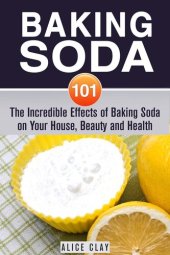 BAKING SODA

101

The Incredible Effects of Baking Soda on Your House, Beauty and Health

ALICE CLAY